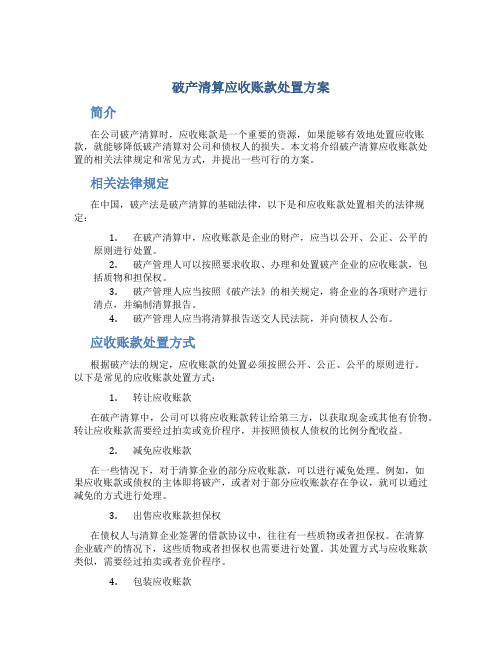 破产清算应收账款处置方案

简介

在公司破产清算时，应收账款是一个重要的资源，如果能够有效地处置应收账款，就能够降低破产清算对公司和债权人的损失。本文将介绍破产清算应收账款处置的相关法律规定和常见方式，并提出一些可行的方案。

相关法律规定

在中国，破产法是破产清算的基础法律，以下是和应收账款处置相关的法律规定：

1. 在破产清算中，应收账款是企业的财产，应当以公开、公正、公平的原则进行处置。
2. 破产管理人可以按照要求收取、办理和处置破产企业的应收账款，包括质物和担保权。
3. 破产管理人应当按照《破产法》的相关规定，将企业的各项财产进行清点，并编制清算报告。
4. 破产管理人应当将清算报告送交人民法院，并向债权人公布。

应收账款处置方式

根据破产法的规定，应收账款的处置必须按照公开、公正、公平的原则进行。以下是常见的应收账款处置方式：

1. 转让应收账款

在破产清算中，公司可以将应收账款转让给第三方，以获取现金或其他有价物。转让应收账款需要经过拍卖或竞价程序，并按照债权人债权的比例分配收益。

2. 减免应收账款

在一些情况下，对于清算企业的部分应收账款，可以进行减免处理。例如，如果应收账款或债权的主体即将破产，或者对于部分应收账款存在争议，就可以通过减免的方式进行处理。

3. 出售应收账款担保权

在债权人与清算企业签署的借款协议中，往往有一些质物或者担保权。在清算企业破产的情况下，这些质物或者担保权也需要进行处置。其处置方式与应收账款类似，需要经过拍卖或者竞价程序。

4. 包装应收账款